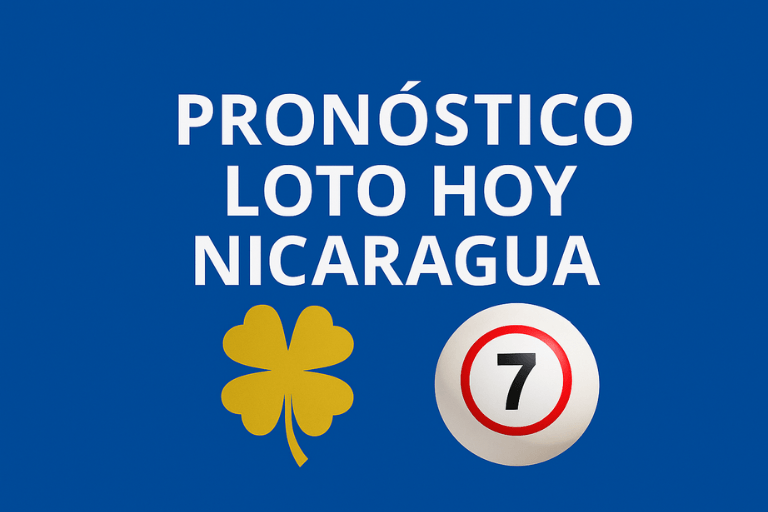 PRONÓSTICO LOTO HOY NICARAGUA

7